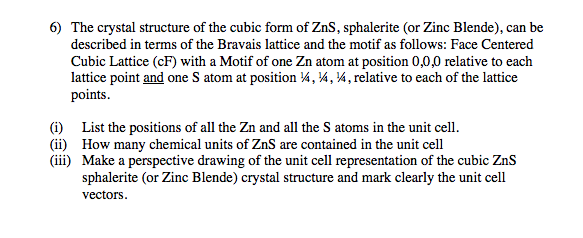 6) The crystal structure of the cubic form of ZnS, sphalerite (or Zinc Blende), can be described in terms of the Bravais lattice and the motif as follows: Face Centered Cubic Lattice (cF) with a Motif of one Zn atom at position 0,0,0 relative to each lattice point and one S atom at position ¼, ¼, ¼, relative to each of the lattice points.

(i) List the positions of all the Zn and all the S atoms in the unit cell.
(ii) How many chemical units of ZnS are contained in the unit cell
(iii) Make a perspective drawing of the unit cell representation of the cubic ZnS sphalerite (or Zinc Blende) crystal structure and mark clearly the unit cell vectors.